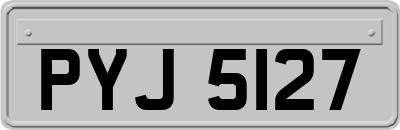 PYJ 5127